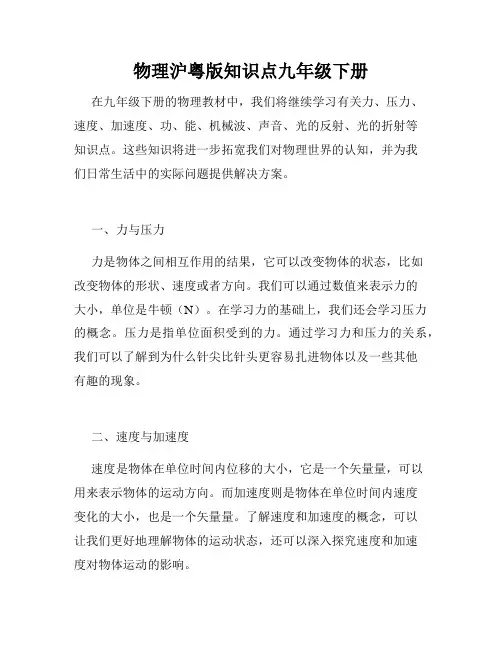 物理沪粤版知识点九年级下册

在九年级下册的物理教材中，我们将继续学习有关力、压力、速度、加速度、功、能、机械波、声音、光的反射、光的折射等知识点。这些知识将进一步拓宽我们对物理世界的认知，并为我们日常生活中的实际问题提供解决方案。

一、力与压力

力是物体之间相互作用的结果，它可以改变物体的状态，比如改变物体的形状、速度或者方向。我们可以通过数值来表示力的大小，单位是牛顿（N）。在学习力的基础上，我们还会学习压力的概念。压力是指单位面积受到的力。通过学习力和压力的关系，我们可以了解到为什么针尖比针头更容易扎进物体以及一些其他有趣的现象。

二、速度与加速度

速度是物体在单位时间内位移的大小，它是一个矢量量，可以用来表示物体的运动方向。而加速度则是物体在单位时间内速度变化的大小，也是一个矢量量。了解速度和加速度的概念，可以让我们更好地理解物体的运动状态，还可以深入探究速度和加速度对物体运动的影响。